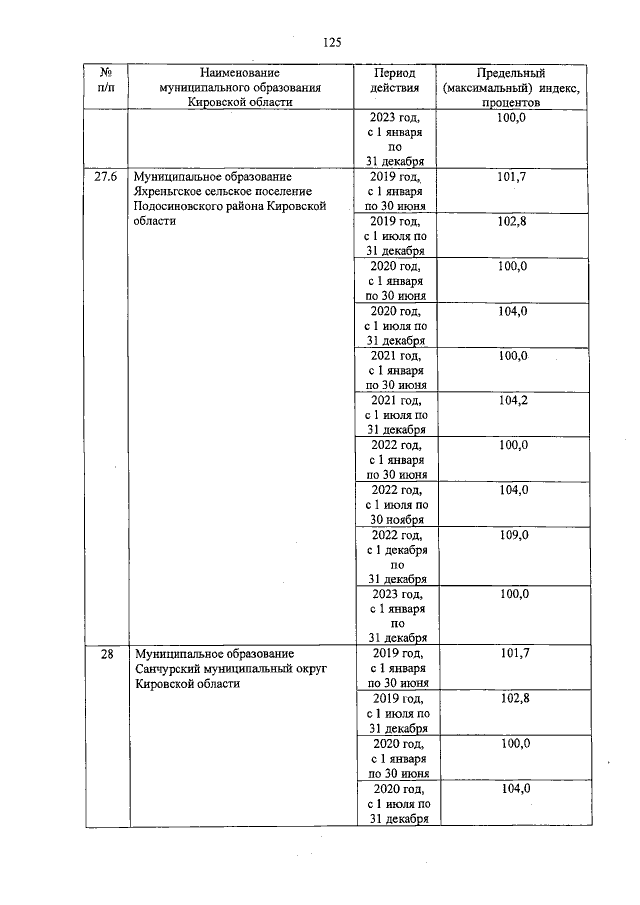 125

| № п/п | Наименование муниципального образования Кировской области | Период действия | Предельный (максимальный) индекс, процентов |
|---|---|---|---|
| | | 2023 год, с 1 января по 31 декабря | 100,0 |
| 27.6 | Муниципальное образование Яхреньгское сельское поселение Подосиновского района Кировской области | 2019 год, с 1 января по 30 июня | 101,7 |
| | | 2019 год, с 1 июля по 31 декабря | 102,8 |
| | | 2020 год, с 1 января по 30 июня | 100,0 |
| | | 2020 год, с 1 июля по 31 декабря | 104,0 |
| | | 2021 год, с 1 января по 30 июня | 100,0 |
| | | 2021 год, с 1 июля по 31 декабря | 104,2 |
| | | 2022 год, с 1 января по 30 июня | 100,0 |
| | | 2022 год, с 1 июля по 30 ноября | 104,0 |
| | | 2022 год, с 1 декабря по 31 декабря | 109,0 |
| | | 2023 год, с 1 января по 31 декабря | 100,0 |
| 28 | Муниципальное образование Санчурский муниципальный округ Кировской области | 2019 год, с 1 января по 30 июня | 101,7 |
| | | 2019 год, с 1 июля по 31 декабря | 102,8 |
| | | 2020 год, с 1 января по 30 июня | 100,0 |
| | | 2020 год, с 1 июля по 31 декабря | 104,0 |